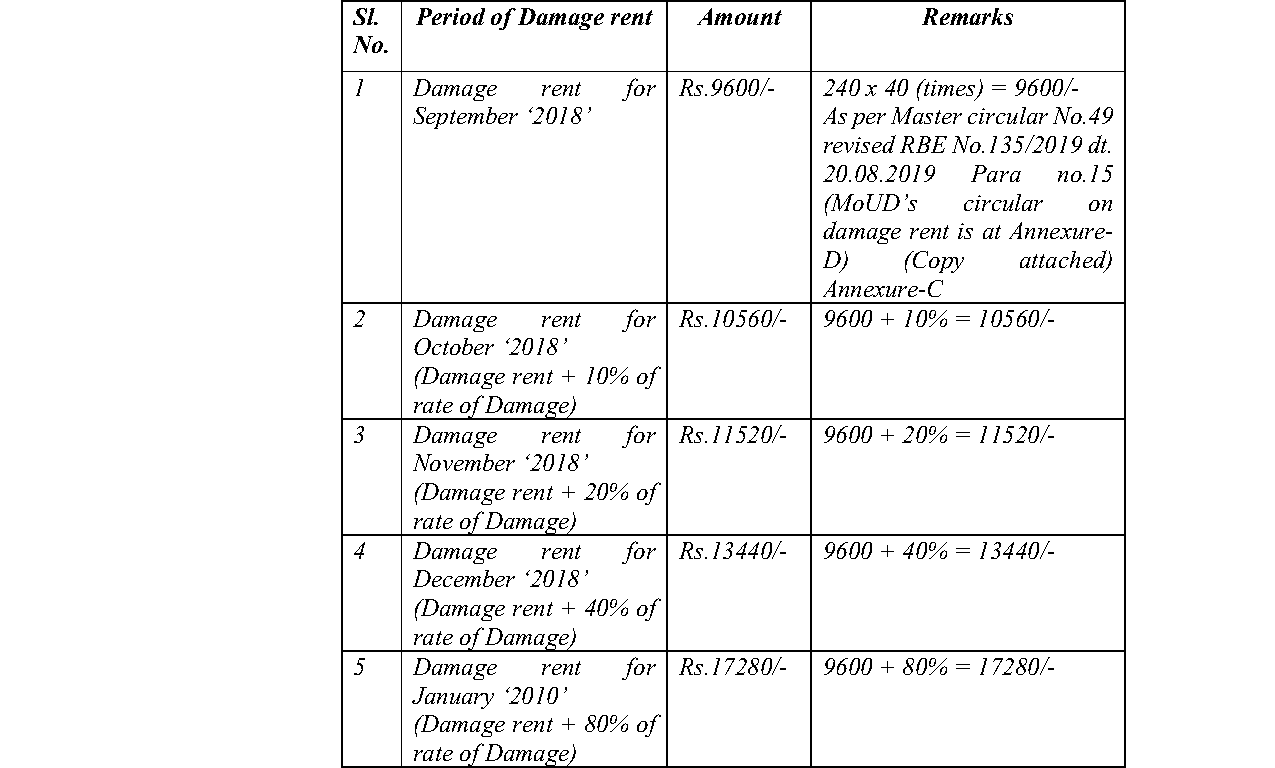 | Sl. No. | Period of Damage rent | Amount | Remarks |
|---|---|---|---|
| 1 | Damage rent for September ‘2018’ | Rs.9600/- | 240 x 40 (times) = 9600/- As per Master circular No.49 revised RBE No.135/2019 dt. 20.08.2019 Para no.15 (MoUD’s circular on damage rent is at Annexure-D) (Copy attached) Annexure-C |
| 2 | Damage rent for October ‘2018’ (Damage rent + 10% of rate of Damage) | Rs.10560/- | 9600 + 10% = 10560/- |
| 3 | Damage rent for November ‘2018’ (Damage rent + 20% of rate of Damage) | Rs.11520/- | 9600 + 20% = 11520/- |
| 4 | Damage rent for December ‘2018’ (Damage rent + 40% of rate of Damage) | Rs.13440/- | 9600 + 40% = 13440/- |
| 5 | Damage rent for January ‘2010’ (Damage rent + 80% of rate of Damage) | Rs.17280/- | 9600 + 80% = 17280/- |